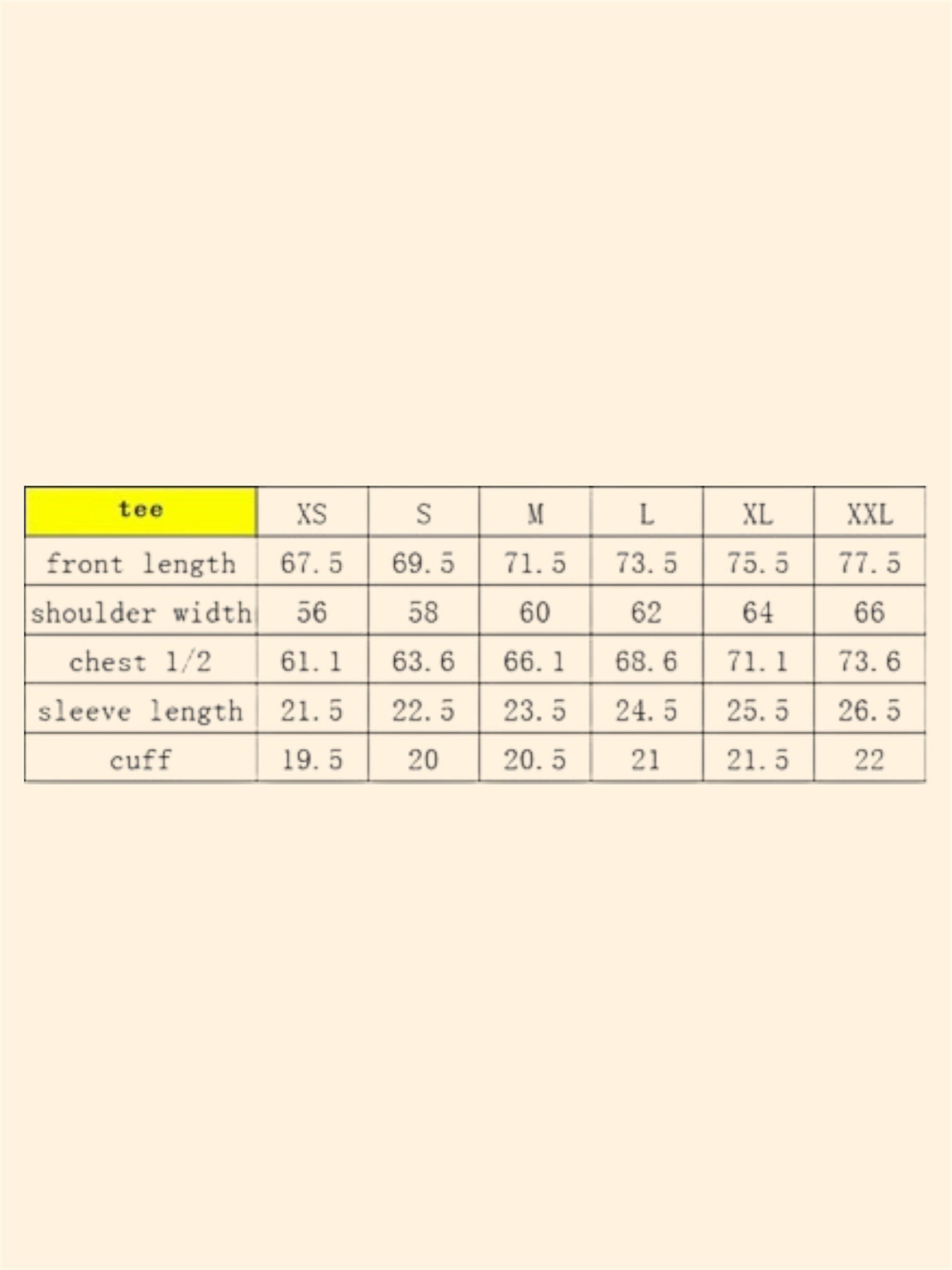 | tee | XS | S | M | L | XL | XXL |
|---|---|---|---|---|---|---|
| front length | 67.5 | 69.5 | 71.5 | 73.5 | 75.5 | 77.5 |
| shoulder width | 56 | 58 | 60 | 62 | 64 | 66 |
| chest 1/2 | 61.1 | 63.6 | 66.1 | 68.6 | 71.1 | 73.6 |
| sleeve length | 21.5 | 22.5 | 23.5 | 24.5 | 25.5 | 26.5 |
| cuff | 19.5 | 20 | 20.5 | 21 | 21.5 | 22 |